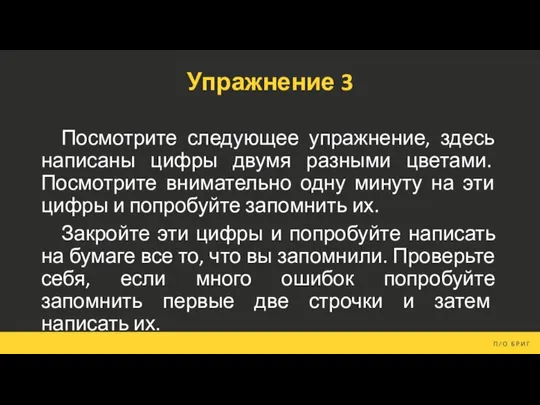 Упражнение 3

Посмотрите следующее упражнение, здесь написаны цифры двумя разными цветами. Посмотрите внимательно одну минуту на эти цифры и попробуйте запомнить их.

Закройте эти цифры и попробуйте написать на бумаге все то, что вы запомнили. Проверьте себя, если много ошибок попробуйте запомнить первые две строчки и затем написать их.

П/О БРИГ